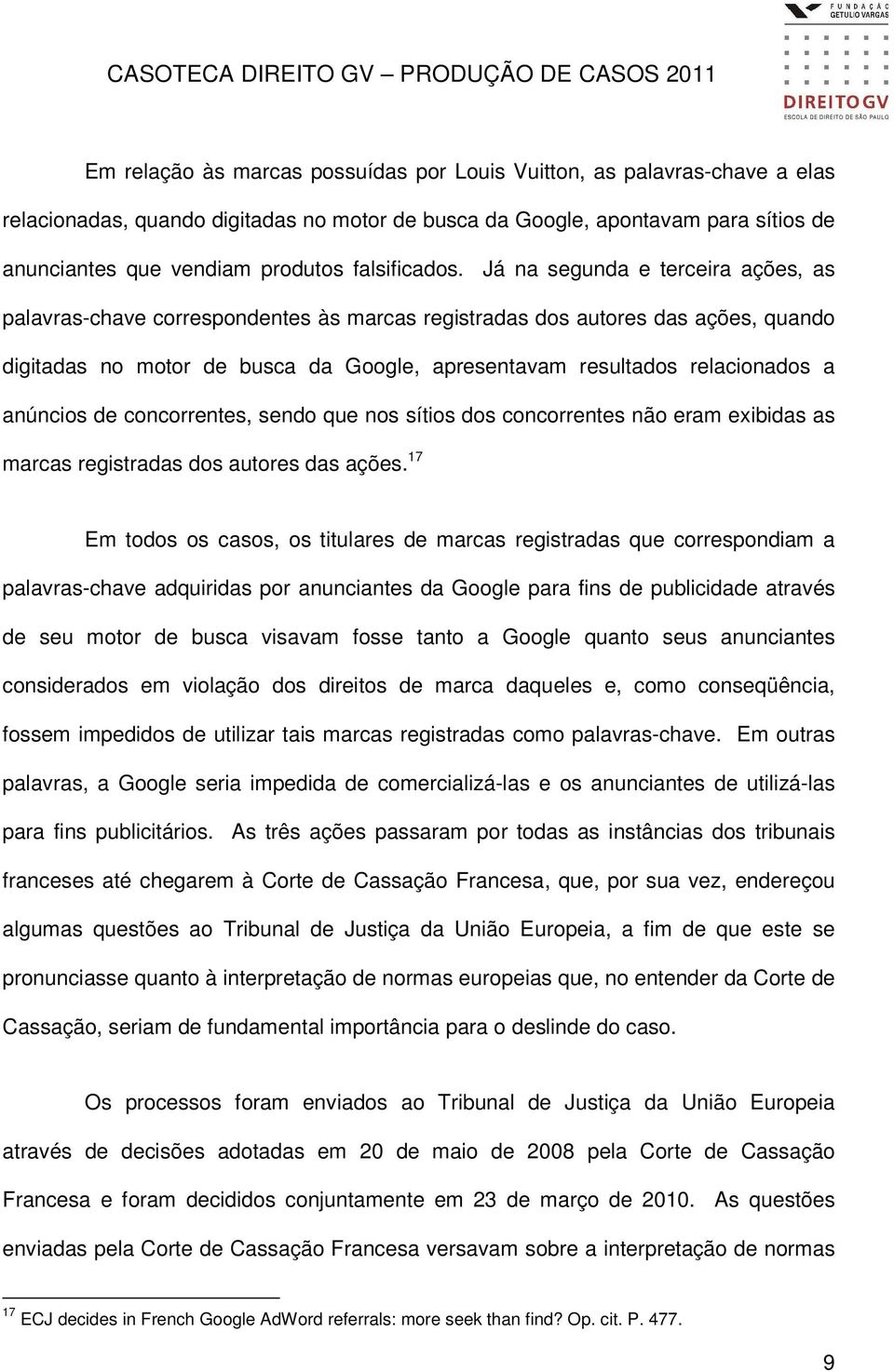 CASOTECA DIREITO GV – PRODUÇÃO DE CASOS 2011

FUNDAÇÃO GETULIO VARGAS

DIREITO GV
ESCOLA DE DIREITO DE SÃO PAULO

Em relação às marcas possuídas por Louis Vuitton, as palavras-chave a elas relacionadas, quando digitadas no motor de busca da Google, apontavam para sítios de anunciantes que vendiam produtos falsificados. Já na segunda e terceira ações, as palavras-chave correspondentes às marcas registradas dos autores das ações, quando digitadas no motor de busca da Google, apresentavam resultados relacionados a anúncios de concorrentes, sendo que nos sítios dos concorrentes não eram exibidas as marcas registradas dos autores das ações.$^{17}$

Em todos os casos, os titulares de marcas registradas que correspondiam a palavras-chave adquiridas por anunciantes da Google para fins de publicidade através de seu motor de busca visavam fosse tanto a Google quanto seus anunciantes considerados em violação dos direitos de marca daqueles e, como conseqüência, fossem impedidos de utilizar tais marcas registradas como palavras-chave. Em outras palavras, a Google seria impedida de comercializá-las e os anunciantes de utilizá-las para fins publicitários. As três ações passaram por todas as instâncias dos tribunais franceses até chegarem à Corte de Cassação Francesa, que, por sua vez, endereçou algumas questões ao Tribunal de Justiça da União Europeia, a fim de que este se pronunciasse quanto à interpretação de normas europeias que, no entender da Corte de Cassação, seriam de fundamental importância para o deslinde do caso.

Os processos foram enviados ao Tribunal de Justiça da União Europeia através de decisões adotadas em 20 de maio de 2008 pela Corte de Cassação Francesa e foram decididos conjuntamente em 23 de março de 2010. As questões enviadas pela Corte de Cassação Francesa versavam sobre a interpretação de normas

$^{17}$ ECJ decides in French Google AdWord referrals: more seek than find? Op. cit. P. 477.

9